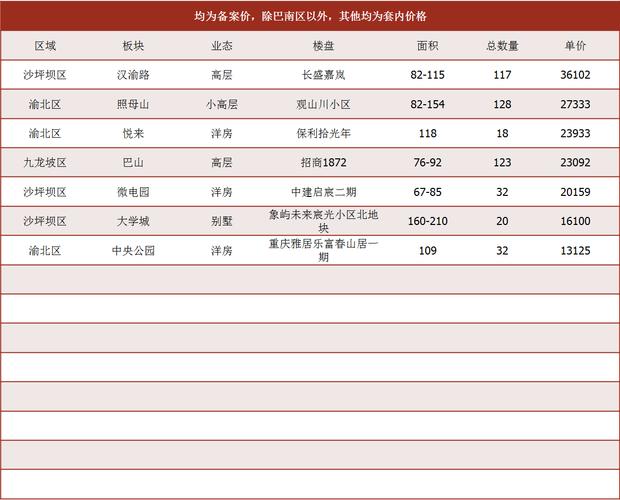 均为备案价，除巴南区以外，其他均为套内价格

| 区域 | 板块 | 业态 | 楼盘 | 面积 | 总数量 | 单价 |
|---|---|---|---|---|---|---|
| 沙坪坝区 | 汉渝路 | 高层 | 长盛嘉岚 | 82-115 | 117 | 36102 |
| 渝北区 | 照母山 | 小高层 | 观山川小区 | 82-154 | 128 | 27333 |
| 渝北区 | 悦来 | 洋房 | 保利拾光年 | 118 | 18 | 23933 |
| 九龙坡区 | 巴山 | 高层 | 招商1872 | 76-92 | 123 | 23092 |
| 沙坪坝区 | 微电园 | 洋房 | 中建启宸二期 | 67-85 | 32 | 20159 |
| 沙坪坝区 | 大学城 | 别墅 | 象屿未来宸光小区北地块 | 160-210 | 20 | 16100 |
| 渝北区 | 中央公园 | 洋房 | 重庆雅居乐富春山居一期 | 109 | 32 | 13125 |